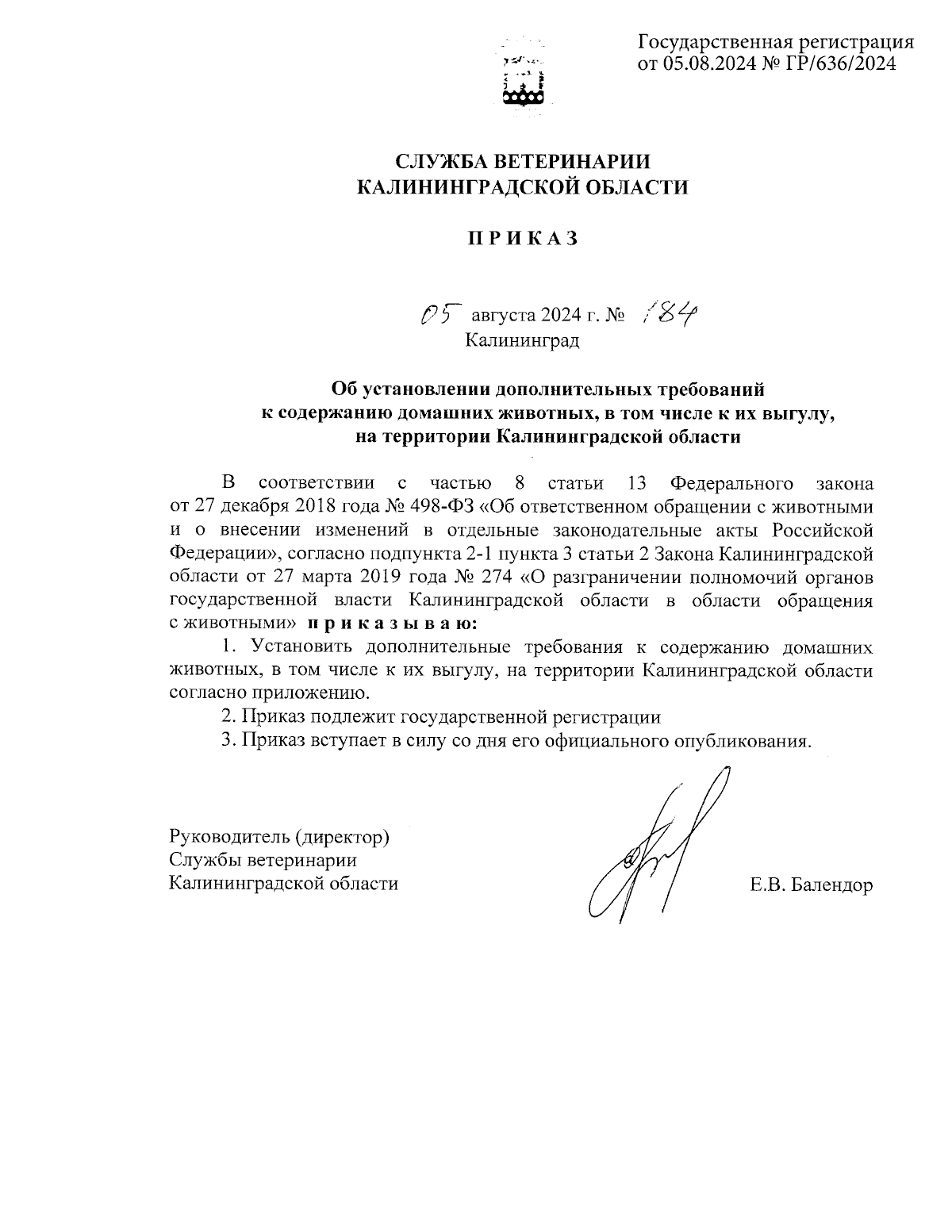 Государственная регистрация от 05.08.2024 № ГР/636/2024

СЛУЖБА ВЕТЕРИНАРИИ
КАЛИНИНГРАДСКОЙ ОБЛАСТИ

П Р И К А З

05 августа 2024 г. № 184
Калининград

Об установлении дополнительных требований к содержанию домашних животных, в том числе к их выгулу, на территории Калининградской области

В соответствии с частью 8 статьи 13 Федерального закона от 27 декабря 2018 года № 498-ФЗ «Об ответственном обращении с животными и о внесении изменений в отдельные законодательные акты Российской Федерации», согласно подпункта 2-1 пункта 3 статьи 2 Закона Калининградской области от 27 марта 2019 года № 274 «О разграничении полномочий органов государственной власти Калининградской области в области обращения с животными» п р и к а з ы в а ю:

1. Установить дополнительные требования к содержанию домашних животных, в том числе к их выгулу, на территории Калининградской области согласно приложению.

2. Приказ подлежит государственной регистрации

3. Приказ вступает в силу со дня его официального опубликования.

Руководитель (директор)
Службы ветеринарии
Калининградской области

Е.В. Балендор